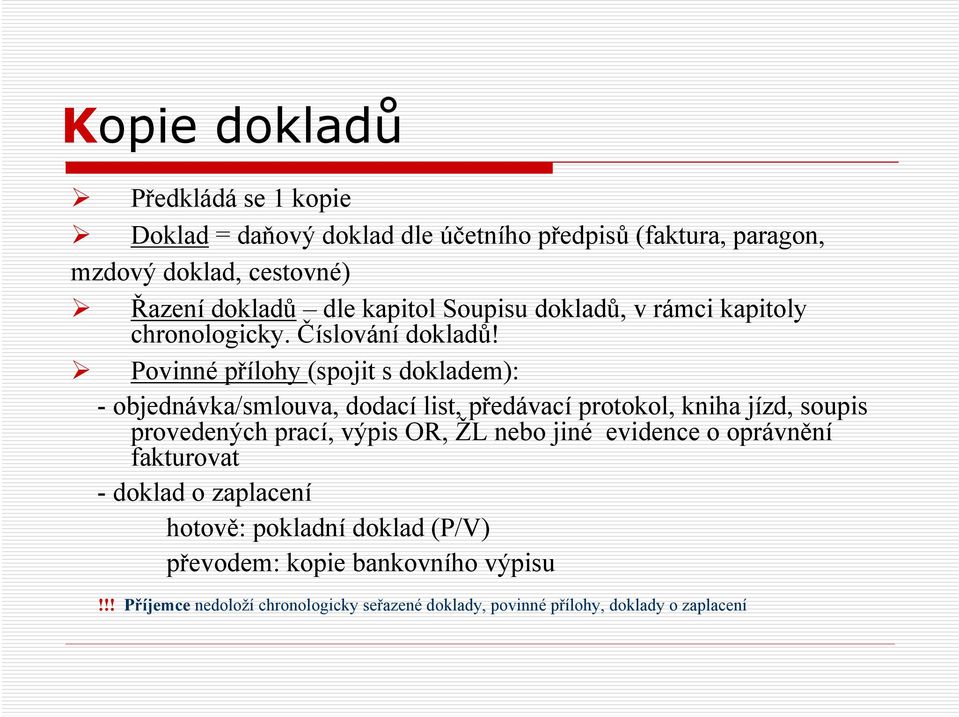 Kopie dokladů

➢ Předkládá se 1 kopie

➢ Doklad = daňový doklad dle účetního předpisů (faktura, paragon, mzdový doklad, cestovné)

➢ Řazení dokladů – dle kapitol Soupisu dokladů, v rámci kapitoly chronologicky. Číslování dokladů!

➢ Povinné přílohy (spojit s dokladem):

- objednávka/smlouva, dodací list, předávací protokol, kniha jízd, soupis provedených prací, výpis OR, ŽL nebo jiné evidence o oprávnění fakturovat

- doklad o zaplacení

hotově: pokladní doklad (P/V)

převodem: kopie bankovního výpisu

!!! Příjemce nedoloží chronologicky seřazené doklady, povinné přílohy, doklady o zaplacení